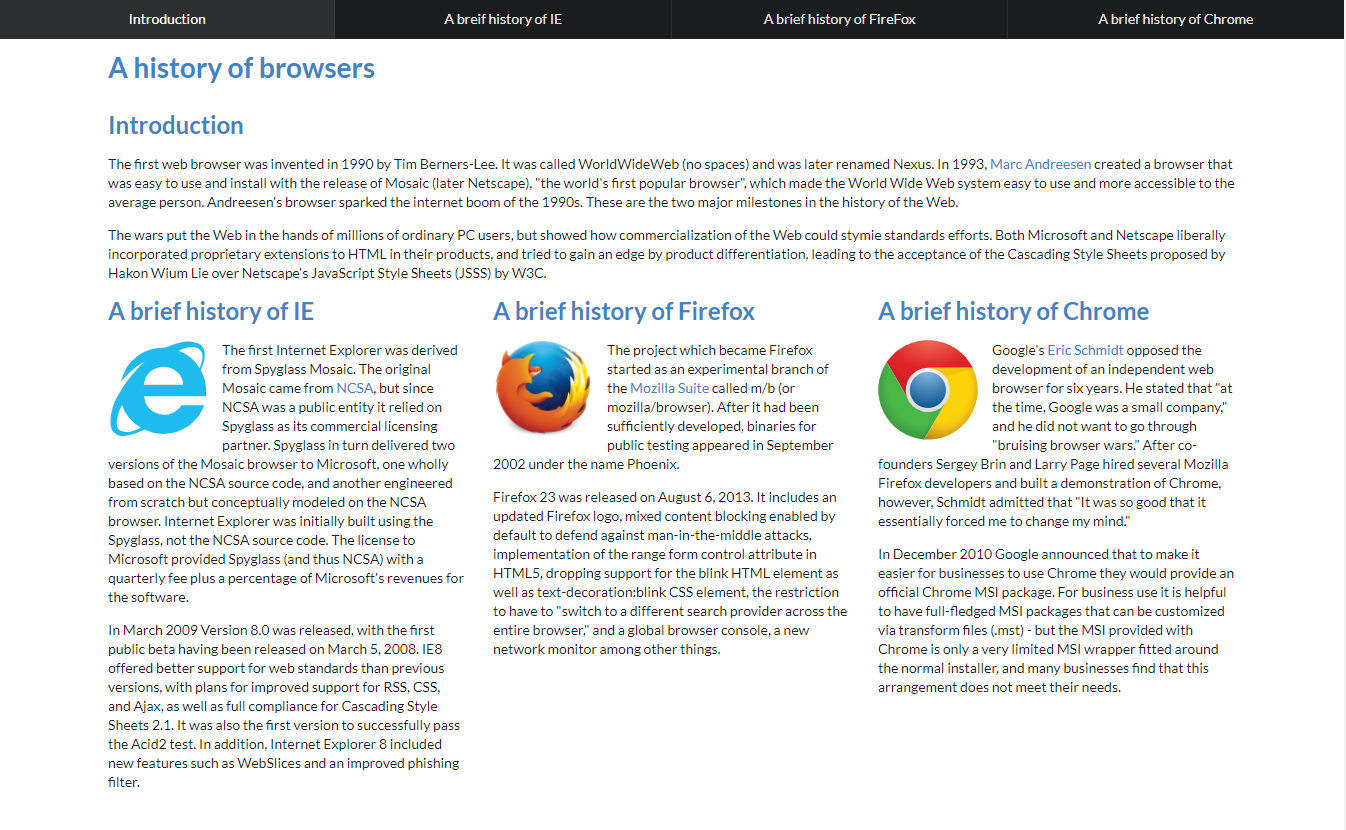 Introduction A breif history of IE A brief history of FireFox A brief history of Chrome

A history of browsers

Introduction

The first web browser was invented in 1990 by Tim Berners-Lee. It was called WorldWideWeb (no spaces) and was later renamed Nexus. In 1993, Marc Andreesen created a browser that was easy to use and install with the release of Mosaic (later Netscape), "the world's first popular browser", which made the World Wide Web system easy to use and more accessible to the average person. Andreesen's browser sparked the internet boom of the 1990s. These are the two major milestones in the history of the Web.

The wars put the Web in the hands of millions of ordinary PC users, but showed how commercialization of the Web could stymie standards efforts. Both Microsoft and Netscape liberally incorporated proprietary extensions to HTML in their products, and tried to gain an edge by product differentiation, leading to the acceptance of the Cascading Style Sheets proposed by Hakon Wium Lie over Netscape's JavaScript Style Sheets (JSSS) by W3C.

A brief history of IE

The first Internet Explorer was derived from Spyglass Mosaic. The original Mosaic came from NCSA, but since NCSA was a public entity it relied on Spyglass as its commercial licensing partner. Spyglass in turn delivered two versions of the Mosaic browser to Microsoft, one wholly based on the NCSA source code, and another engineered from scratch but conceptually modeled on the NCSA browser. Internet Explorer was initially built using the Spyglass, not the NCSA source code. The license to Microsoft provided Spyglass (and thus NCSA) with a quarterly fee plus a percentage of Microsoft's revenues for the software.

In March 2009 Version 8.0 was released, with the first public beta having been released on March 5, 2008. IE8 offered better support for web standards than previous versions, with plans for improved support for RSS, CSS, and Ajax, as well as full compliance for Cascading Style Sheets 2.1. It was also the first version to successfully pass the Acid2 test. In addition, Internet Explorer 8 included new features such as WebSlices and an improved phishing filter.

A brief history of Firefox

The project which became Firefox started as an experimental branch of the Mozilla Suite called m/b (or mozilla/browser). After it had been sufficiently developed, binaries for public testing appeared in September 2002 under the name Phoenix.

Firefox 23 was released on August 6, 2013. It includes an updated Firefox logo, mixed content blocking enabled by default to defend against man-in-the-middle attacks, implementation of the range form control attribute in HTML5, dropping support for the blink HTML element as well as text-decoration:blink CSS element, the restriction to have to "switch to a different search provider across the entire browser," and a global browser console, a new network monitor among other things.

A brief history of Chrome

Google's Eric Schmidt opposed the development of an independent web browser for six years. He stated that "at the time, Google was a small company," and he did not want to go through "bruising browser wars." After co-founders Sergey Brin and Larry Page hired several Mozilla Firefox developers and built a demonstration of Chrome, however, Schmidt admitted that "It was so good that it essentially forced me to change my mind."

In December 2010 Google announced that to make it easier for businesses to use Chrome they would provide an official Chrome MSI package. For business use it is helpful to have full-fledged MSI packages that can be customized via transform files (.mst) - but the MSI provided with Chrome is only a very limited MSI wrapper fitted around the normal installer, and many businesses find that this arrangement does not meet their needs.